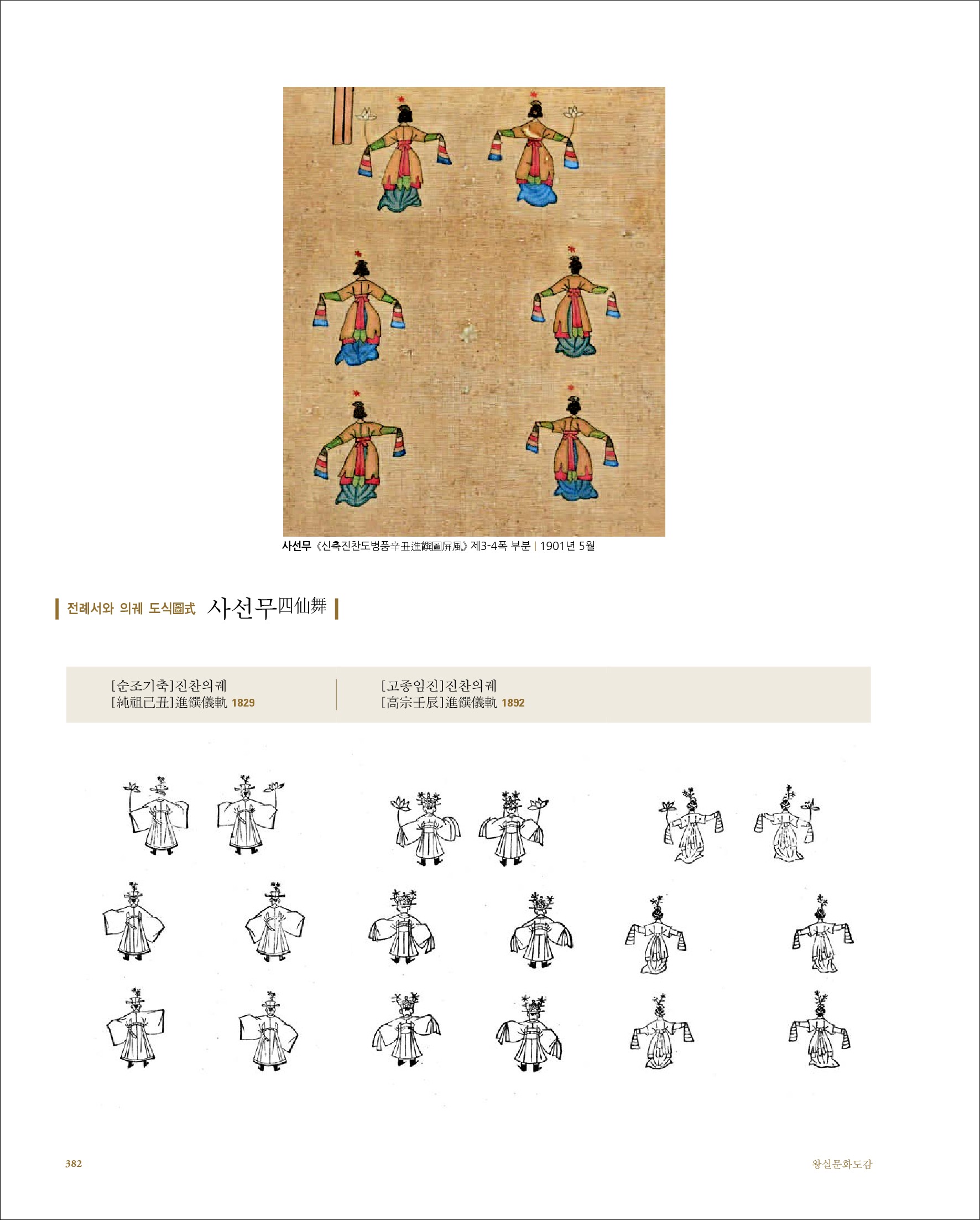 사선무 《신축진찬도병풍辛丑進饌圖屛風》 제3-4폭 부분 | 1901년 5월

전례서와 의궤 도식圖式 사선무四仙舞

[순조기축]진찬의궤
[純祖己丑]進饌儀軌 1829

[고종임진]진찬의궤
[高宗壬辰]進饌儀軌 1892

382

왕실문화도감